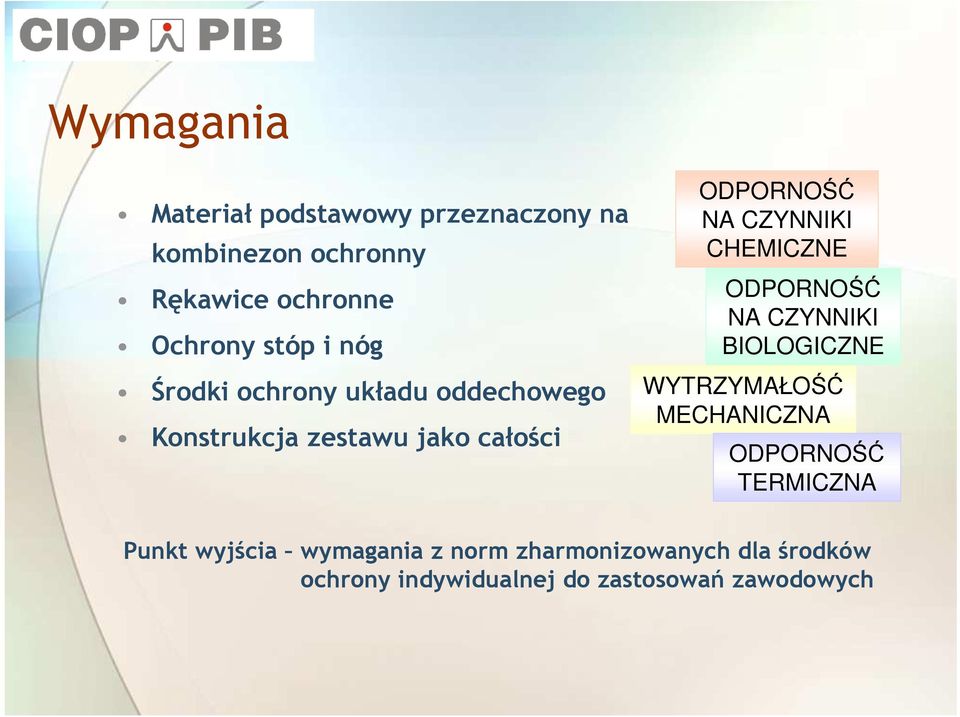 CIOP PIB

Wymagania

• Materiał podstawowy przeznaczony na kombinezon ochronny
• Rękawice ochronne
• Ochrony stóp i nóg
• Środki ochrony układu oddechowego
• Konstrukcja zestawu jako całości

ODPORNOŚĆ NA CZYNNIKI CHEMICZNE

ODPORNOŚĆ NA CZYNNIKI BIOLOGICZNE

WYTRZYMAŁOŚĆ MECHANICZNA

ODPORNOŚĆ TERMICZNA

Punkt wyjścia – wymagania z norm zharmonizowanych dla środków ochrony indywidualnej do zastosowań zawodowych